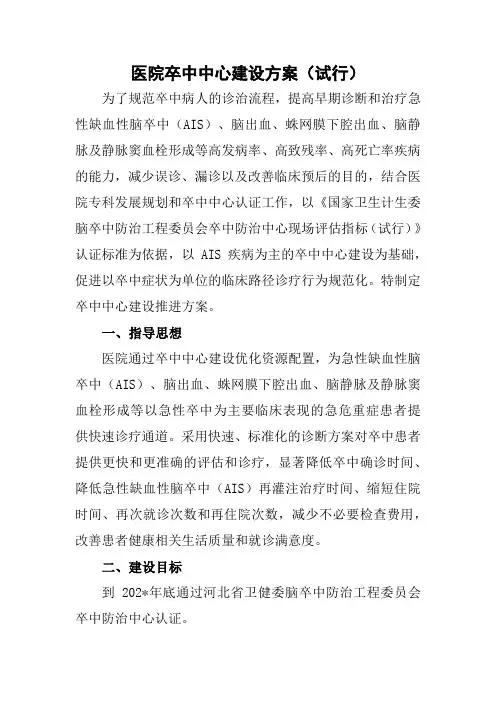 医院卒中中心建设方案（试行）

为了规范卒中病人的诊治流程，提高早期诊断和治疗急性缺血性脑卒中（AIS）、脑出血、蛛网膜下腔出血、脑静脉及静脉窦血栓形成等高发病率、高致残率、高死亡率疾病的能力，减少误诊、漏诊以及改善临床预后的目的，结合医院专科发展规划和卒中中心认证工作，以《国家卫生计生委脑卒中防治工程委员会卒中防治中心现场评估指标（试行）》认证标准为依据，以 AIS 疾病为主的卒中中心建设为基础，促进以卒中症状为单位的临床路径诊疗行为规范化。特制定卒中中心建设推进方案。

一、指导思想

医院通过卒中中心建设优化资源配置，为急性缺血性脑卒中（AIS）、脑出血、蛛网膜下腔出血、脑静脉及静脉窦血栓形成等以急性卒中为主要临床表现的急危重症患者提供快速诊疗通道。采用快速、标准化的诊断方案对卒中患者提供更快和更准确的评估和诊疗，显著降低卒中确诊时间、降低急性缺血性脑卒中（AIS）再灌注治疗时间、缩短住院时间、再次就诊次数和再住院次数，减少不必要检查费用，改善患者健康相关生活质量和就诊满意度。

二、建设目标

到 202*年底通过河北省卫健委脑卒中防治工程委员会卒中防治中心认证。